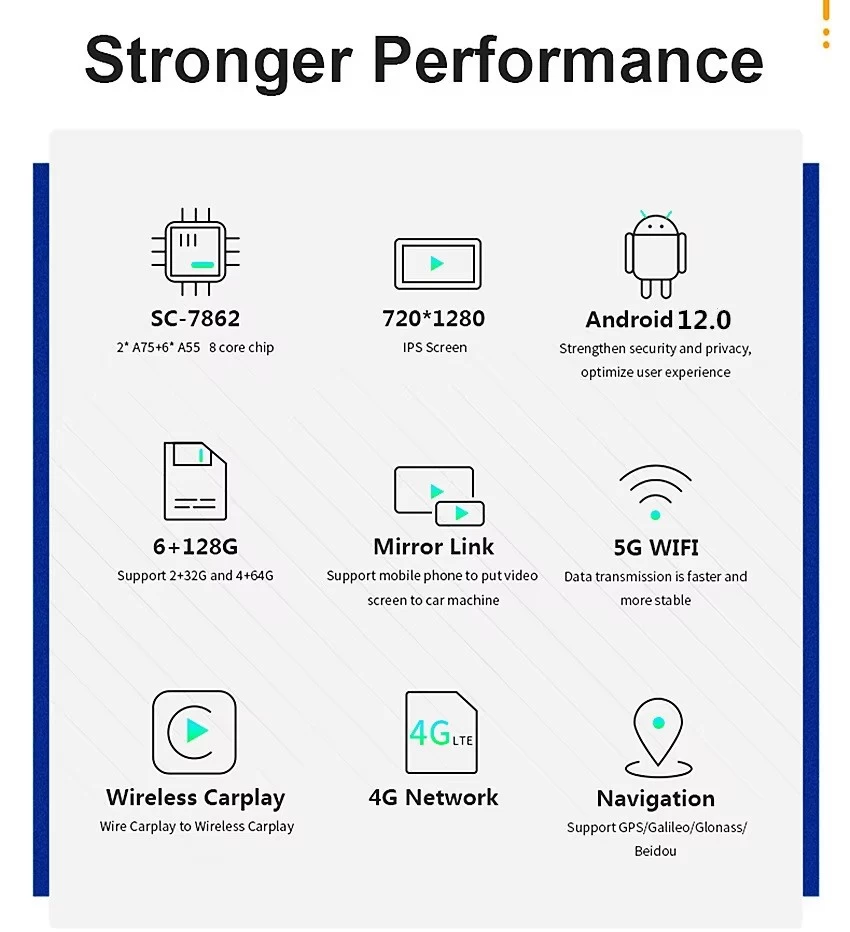 Stronger Performance

SC-7862
2* A75+6* A55 8 core chip

720*1280
IPS Screen

Android 12.0
Strengthen security and privacy, optimize user experience

6+128G
Support 2+32G and 4+64G

Mirror Link
Support mobile phone to put video screen to car machine

5G WIFI
Data transmission is faster and more stable

Wireless Carplay
Wire Carplay to Wireless Carplay

4G LTE
4G Network

Navigation
Support GPS/Galileo/Glonass/ Beidou